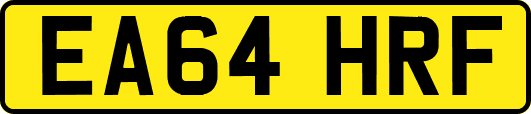 EA64 HRF